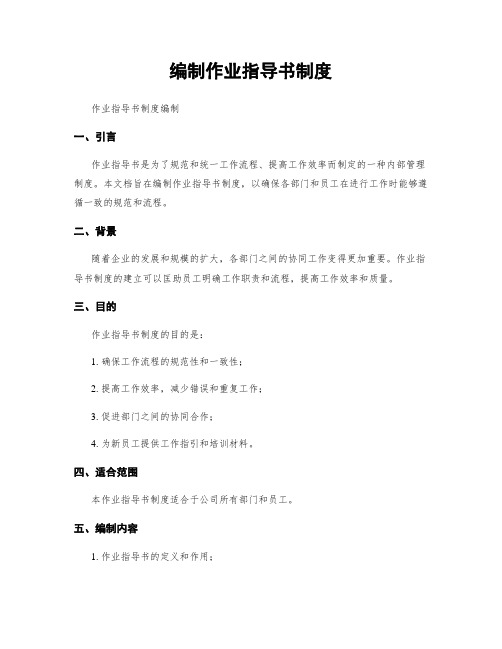 编制作业指导书制度

作业指导书制度编制

一、引言

作业指导书是为了规范和统一工作流程、提高工作效率而制定的一种内部管理制度。本文档旨在编制作业指导书制度，以确保各部门和员工在进行工作时能够遵循一致的规范和流程。

二、背景

随着企业的发展和规模的扩大，各部门之间的协同工作变得更加重要。作业指导书制度的建立可以匡助员工明确工作职责和流程，提高工作效率和质量。

三、目的

作业指导书制度的目的是：

1. 确保工作流程的规范性和一致性；

2. 提高工作效率，减少错误和重复工作；

3. 促进部门之间的协同合作；

4. 为新员工提供工作指引和培训材料。

四、适合范围

本作业指导书制度适合于公司所有部门和员工。

五、编制内容

1. 作业指导书的定义和作用；